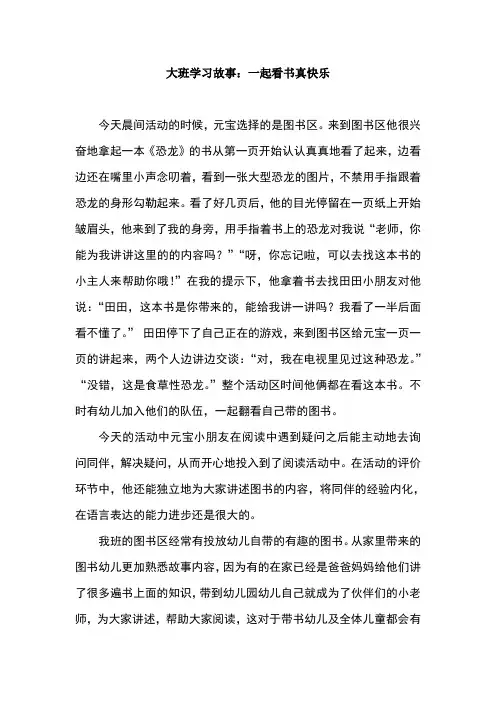 大班学习故事：一起看书真快乐

今天晨间活动的时候，元宝选择的是图书区。来到图书区他很兴奋地拿起一本《恐龙》的书从第一页开始认认真真地看了起来，边看边还在嘴里小声念叨着，看到一张大型恐龙的图片，不禁用手指跟着恐龙的身形勾勒起来。看了好几页后，他的目光停留在一页纸上开始皱眉头，他来到了我的身旁，用手指着书上的恐龙对我说“老师，你能为我讲讲这里的的内容吗？”“呀，你忘记啦，可以去找这本书的小主人来帮助你哦！”在我的提示下，他拿着书去找田田小朋友对他说：“田田，这本书是你带来的，能给我讲一讲吗？我看了一半后面看不懂了。” 田田停下了自己正在的游戏，来到图书区给元宝一页一页的讲起来，两个人边讲边交谈：“对，我在电视里见过这种恐龙。”“没错，这是食草性恐龙。”整个活动区时间他俩都在看这本书。不时有幼儿加入他们的队伍，一起翻看自己带的图书。

今天的活动中元宝小朋友在阅读中遇到疑问之后能主动地去询问同伴，解决疑问，从而开心地投入到了阅读活动中。在活动的评价环节中，他还能独立地为大家讲述图书的内容，将同伴的经验内化，在语言表达的能力进步还是很大的。

我班的图书区经常有投放幼儿自带的有趣的图书。从家里带来的图书幼儿更加熟悉故事内容，因为有的在家已经是爸爸妈妈给他们讲了很多遍书上面的知识，带到幼儿园幼儿自己就成为了伙伴们的小老师，为大家讲述，帮助大家阅读，这对于带书幼儿及全体儿童都会有